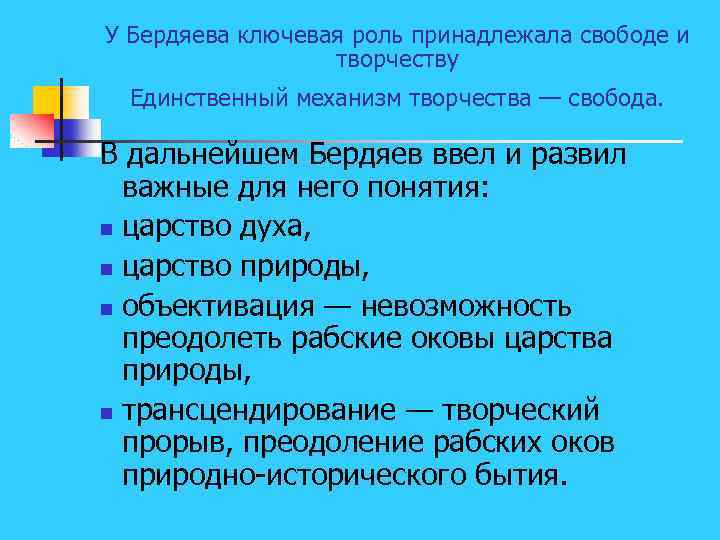 У Бердяева ключевая роль принадлежала свободе и творчеству

Единственный механизм творчества — свобода.

В дальнейшем Бердяев ввел и развил важные для него понятия:

- царство духа,
- царство природы,
- объективация — невозможность преодолеть рабские оковы царства природы,
- трансцендирование — творческий прорыв, преодоление рабских оков природно-исторического бытия.